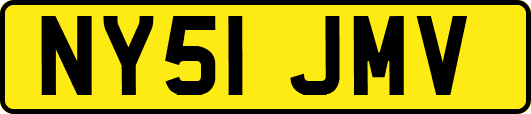 NY51 JMV